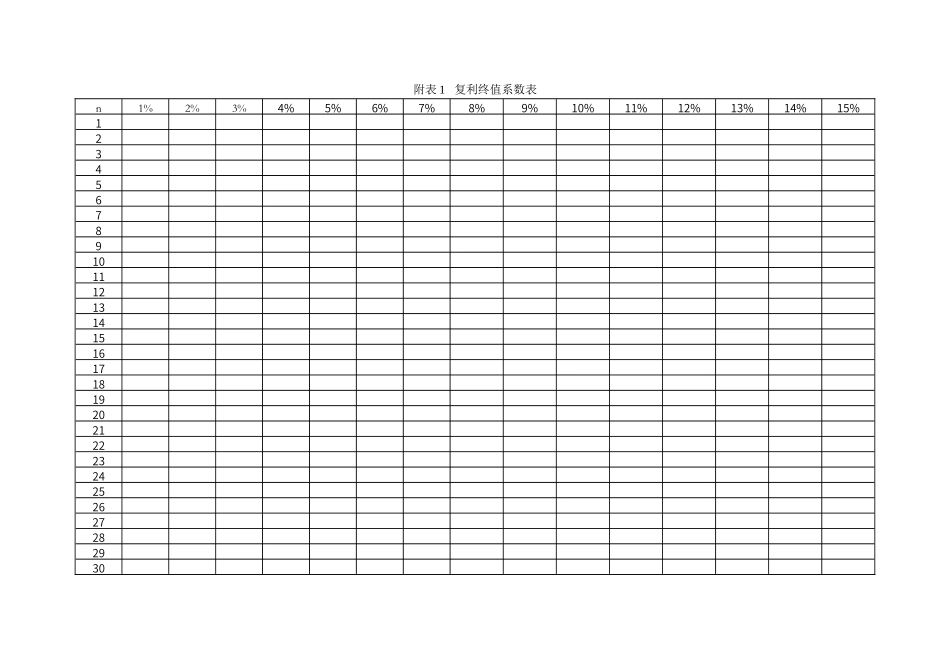 附表1 复利终值系数表

| n | 1% | 2% | 3% | 4% | 5% | 6% | 7% | 8% | 9% | 10% | 11% | 12% | 13% | 14% | 15% |
|---|---|---|---|---|---|---|---|---|---|---|---|---|---|---|---|
| 1 | | | | | | | | | | | | | | | |
| 2 | | | | | | | | | | | | | | | |
| 3 | | | | | | | | | | | | | | | |
| 4 | | | | | | | | | | | | | | | |
| 5 | | | | | | | | | | | | | | | |
| 6 | | | | | | | | | | | | | | | |
| 7 | | | | | | | | | | | | | | | |
| 8 | | | | | | | | | | | | | | | |
| 9 | | | | | | | | | | | | | | | |
| 10 | | | | | | | | | | | | | | | |
| 11 | | | | | | | | | | | | | | | |
| 12 | | | | | | | | | | | | | | | |
| 13 | | | | | | | | | | | | | | | |
| 14 | | | | | | | | | | | | | | | |
| 15 | | | | | | | | | | | | | | | |
| 16 | | | | | | | | | | | | | | | |
| 17 | | | | | | | | | | | | | | | |
| 18 | | | | | | | | | | | | | | | |
| 19 | | | | | | | | | | | | | | | |
| 20 | | | | | | | | | | | | | | | |
| 21 | | | | | | | | | | | | | | | |
| 22 | | | | | | | | | | | | | | | |
| 23 | | | | | | | | | | | | | | | |
| 24 | | | | | | | | | | | | | | | |
| 25 | | | | | | | | | | | | | | | |
| 26 | | | | | | | | | | | | | | | |
| 27 | | | | | | | | | | | | | | | |
| 28 | | | | | | | | | | | | | | | |
| 29 | | | | | | | | | | | | | | | |
| 30 | | | | | | | | | | | | | | | |